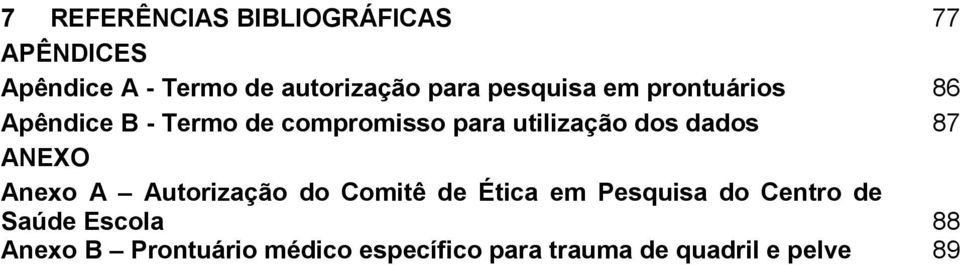 7 REFERÊNCIAS BIBLIOGRÁFICAS 77

APÊNDICES

Apêndice A - Termo de autorização para pesquisa em prontuários 86

Apêndice B - Termo de compromisso para utilização dos dados 87

ANEXO

Anexo A – Autorização do Comitê de Ética em Pesquisa do Centro de Saúde Escola 88

Anexo B – Prontuário médico específico para trauma de quadril e pelve 89